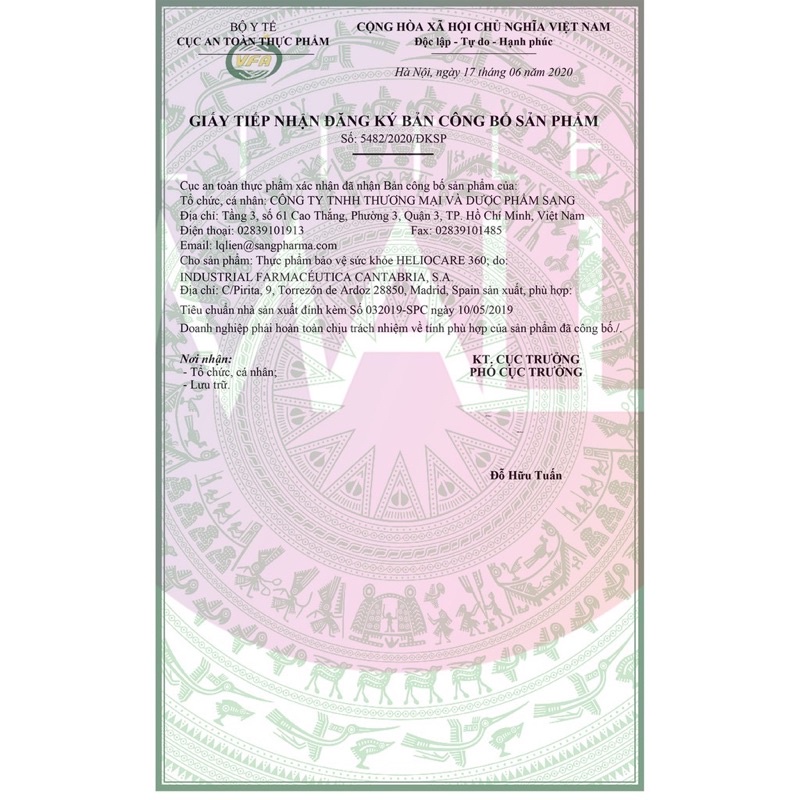 BỘ Y TẾ
CỤC AN TOÀN THỰC PHẨM

VFA

CỘNG HÒA XÃ HỘI CHỦ NGHĨA VIỆT NAM
Độc lập - Tự do - Hạnh phúc

Hà Nội, ngày 17 tháng 06 năm 2020

GIẤY TIẾP NHẬN ĐĂNG KÝ BẢN CÔNG BỐ SẢN PHẨM
Số: 5482/2020/ĐKSP

Cục an toàn thực phẩm xác nhận đã nhận Bản công bố sản phẩm của:
Tổ chức, cá nhân: CÔNG TY TNHH THƯƠNG MẠI VÀ DƯỢC PHẨM SANG
Địa chỉ: Tầng 3, số 61 Cao Thắng, Phường 3, Quận 3, TP. Hồ Chí Minh, Việt Nam
Điện thoại: 02839101913 Fax: 02839101485
Email: lqlien@sangpharma.com
Cho sản phẩm: Thực phẩm bảo vệ sức khỏe HELIOCARE 360; do:
INDUSTRIAL FARMACÉUTICA CANTABRIA, S.A.
Địa chỉ: C/Pirita, 9, Torrezón de Ardoz 28850, Madrid, Spain sản xuất, phù hợp:
Tiêu chuẩn nhà sản xuất đính kèm Số 032019-SPC ngày 10/05/2019
Doanh nghiệp phải hoàn toàn chịu trách nhiệm về tính phù hợp của sản phẩm đã công bố./.

Nơi nhận:
- Tổ chức, cá nhân;
- Lưu trữ.

KT. CỤC TRƯỞNG
PHÓ CỤC TRƯỞNG

Đỗ Hữu Tuấn